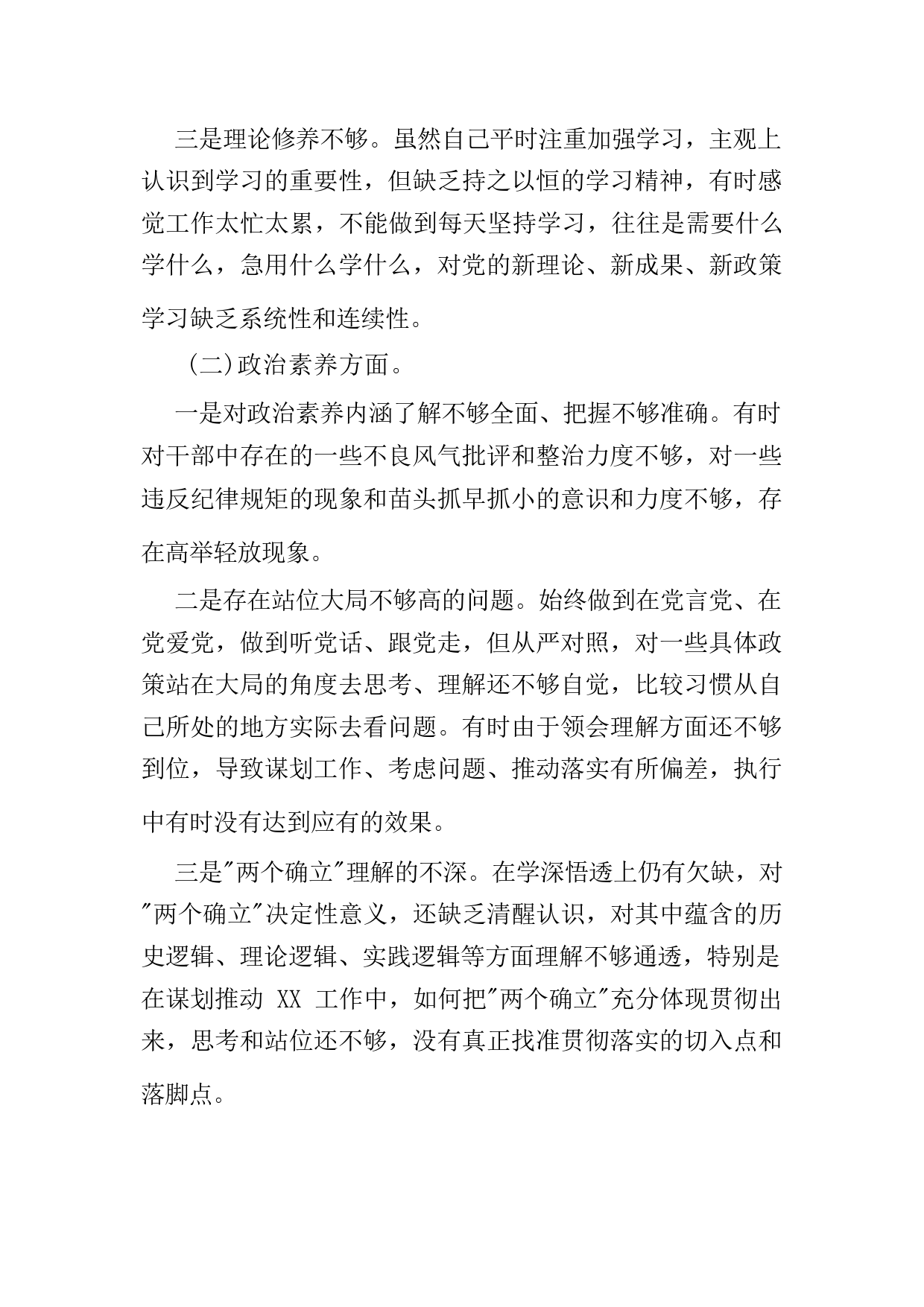 三是理论修养不够。虽然自己平时注重加强学习，主观上认识到学习的重要性，但缺乏持之以恒的学习精神，有时感觉工作太忙太累，不能做到每天坚持学习，往往是需要什么学什么，急用什么学什么，对党的新理论、新成果、新政策学习缺乏系统性和连续性。

(二)政治素养方面。

一是对政治素养内涵了解不够全面、把握不够准确。有时对干部中存在的一些不良风气批评和整治力度不够，对一些违反纪律规矩的现象和苗头抓早抓小的意识和力度不够，存在高举轻放现象。

二是存在站位大局不够高的问题。始终做到在党言党、在党爱党，做到听党话、跟党走，但从严对照，对一些具体政策站在大局的角度去思考、理解还不够自觉，比较习惯从自己所处的地方实际去看问题。有时由于领会理解方面还不够到位，导致谋划工作、考虑问题、推动落实有所偏差，执行中有时没有达到应有的效果。

三是"两个确立"理解的不深。在学深悟透上仍有欠缺，对"两个确立"决定性意义，还缺乏清醒认识，对其中蕴含的历史逻辑、理论逻辑、实践逻辑等方面理解不够通透，特别是在谋划推动 XX 工作中，如何把"两个确立"充分体现贯彻出来，思考和站位还不够，没有真正找准贯彻落实的切入点和落脚点。